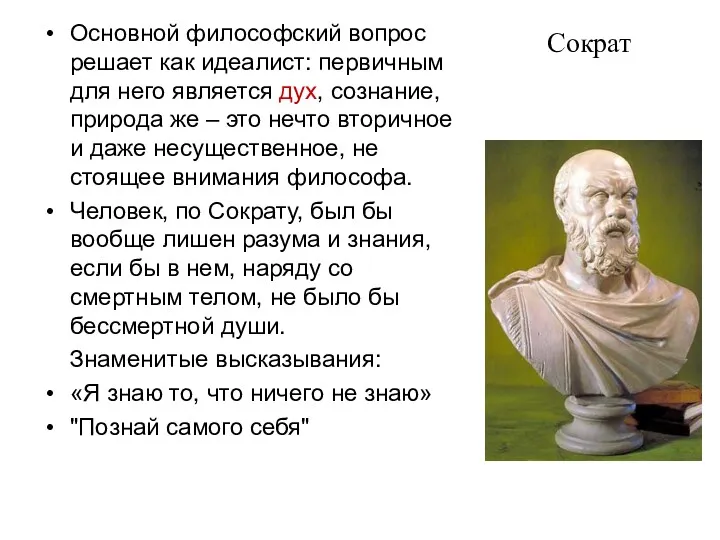 Сократ

• Основной философский вопрос решает как идеалист: первичным для него является дух, сознание, природа же – это нечто вторичное и даже несущественное, не стоящее внимания философа.

• Человек, по Сократу, был бы вообще лишен разума и знания, если бы в нем, наряду со смертным телом, не было бы бессмертной души.

Знаменитые высказывания:

• «Я знаю то, что ничего не знаю»

• "Познай самого себя"